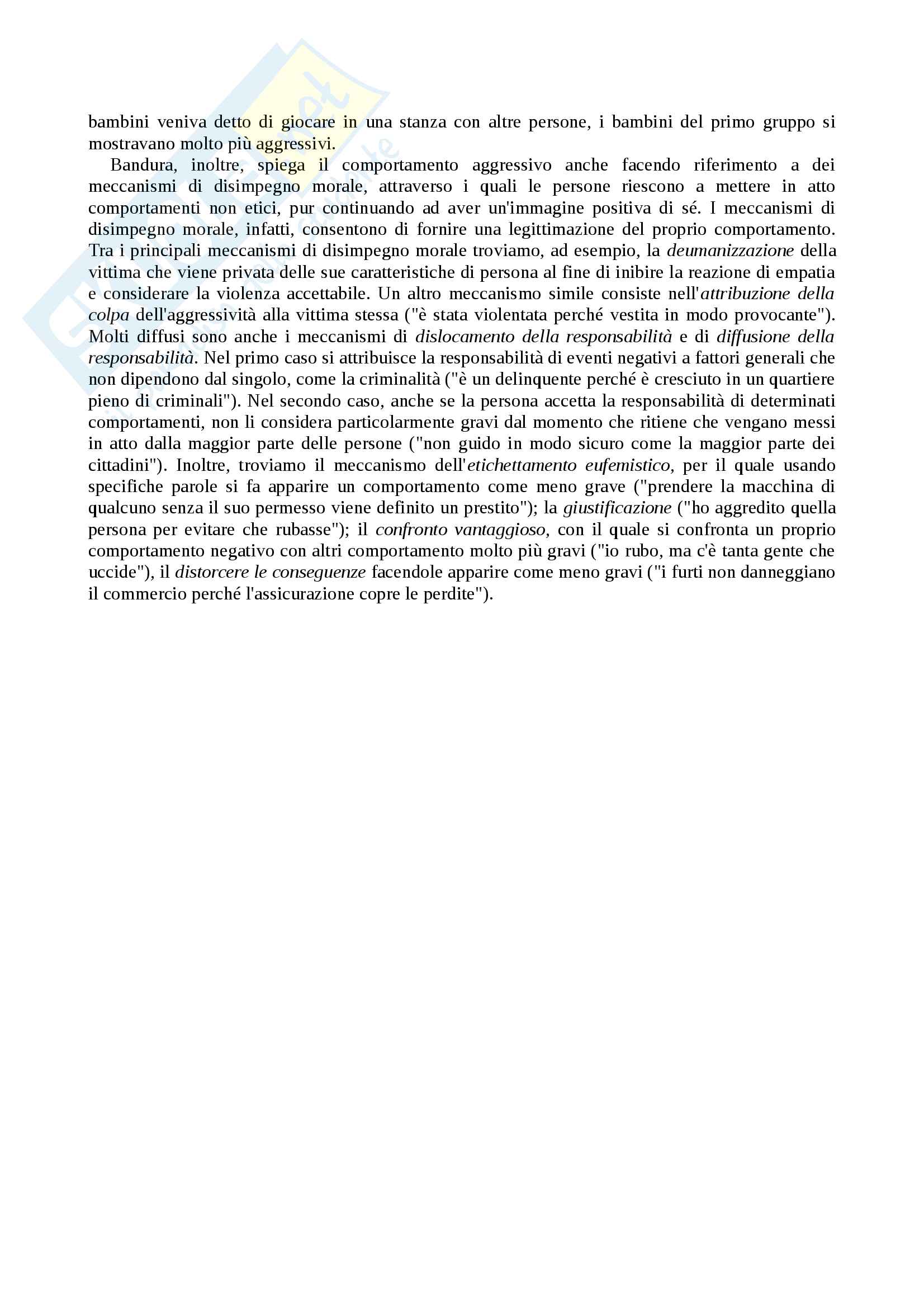 bambini veniva detto di giocare in una stanza con altre persone, i bambini del primo gruppo si mostravano molto più aggressivi.

Bandura, inoltre, spiega il comportamento aggressivo anche facendo riferimento a dei meccanismi di disimpegno morale, attraverso i quali le persone riescono a mettere in atto comportamenti non etici, pur continuando ad aver un'immagine positiva di sé. I meccanismi di disimpegno morale, infatti, consentono di fornire una legittimazione del proprio comportamento. Tra i principali meccanismi di disimpegno morale troviamo, ad esempio, la deumanizzazione della vittima che viene privata delle sue caratteristiche di persona al fine di inibire la reazione di empatia e considerare la violenza accettabile. Un altro meccanismo simile consiste nell'attribuzione della colpa dell'aggressività alla vittima stessa ("è stata violentata perché vestita in modo provocante"). Molti diffusi sono anche i meccanismi di dislocamento della responsabilità e di diffusione della responsabilità. Nel primo caso si attribuisce la responsabilità di eventi negativi a fattori generali che non dipendono dal singolo, come la criminalità ("è un delinquente perché è cresciuto in un quartiere pieno di criminali"). Nel secondo caso, anche se la persona accetta la responsabilità di determinati comportamenti, non li considera particolarmente gravi dal momento che ritiene che vengano messi in atto dalla maggior parte delle persone ("non guido in modo sicuro come la maggior parte dei cittadini"). Inoltre, troviamo il meccanismo dell'etichettamento eufemistico, per il quale usando specifiche parole si fa apparire un comportamento come meno grave ("prendere la macchina di qualcuno senza il suo permesso viene definito un prestito"); la giustificazione ("ho aggredito quella persona per evitare che rubasse"); il confronto vantaggioso, con il quale si confronta un proprio comportamento negativo con altri comportamento molto più gravi ("io rubo, ma c'è tanta gente che uccide"), il distorcere le conseguenze facendole apparire come meno gravi ("i furti non danneggiano il commercio perché l'assicurazione copre le perdite").